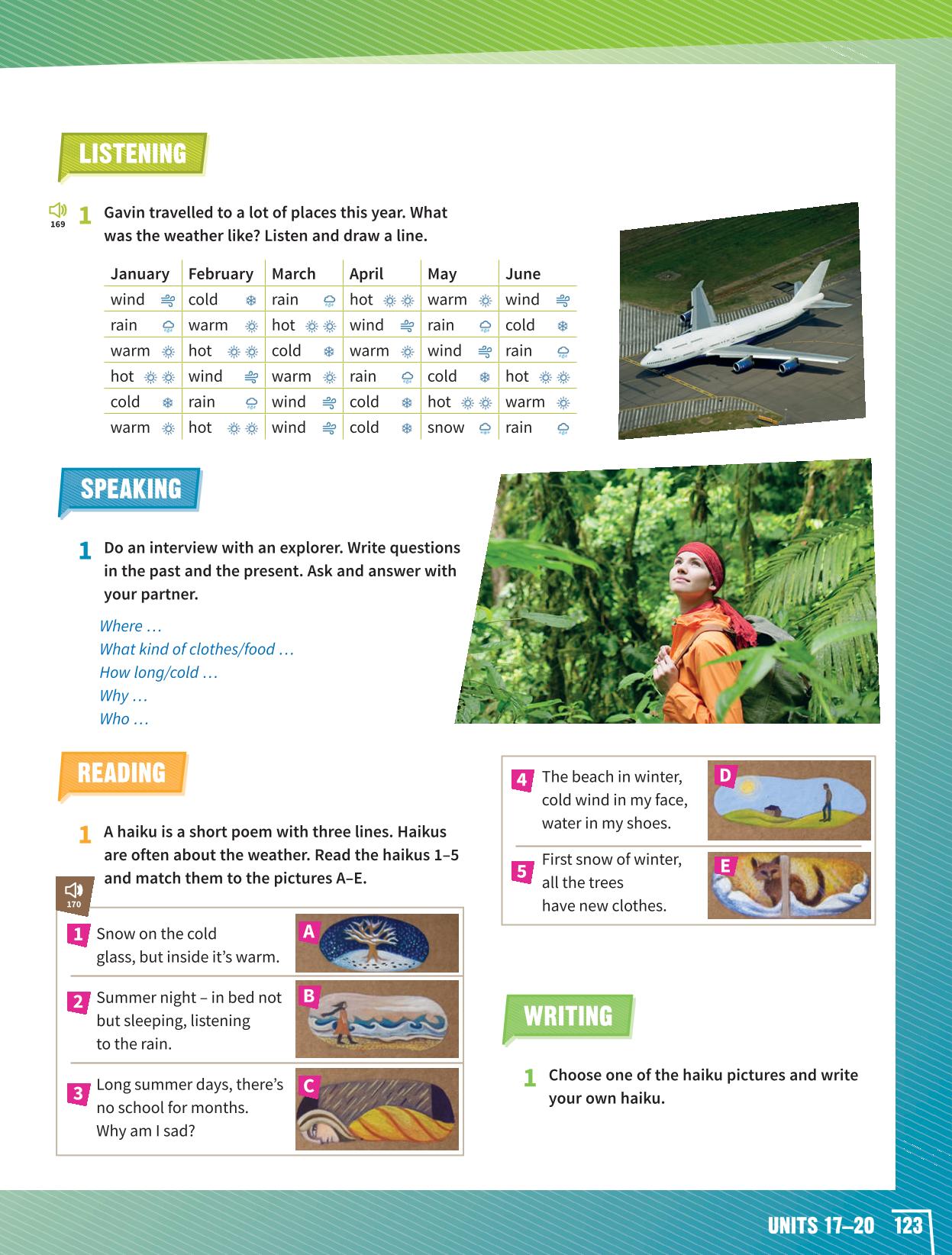 LISTENING

169 1 Gavin travelled to a lot of places this year. What was the weather like? Listen and draw a line.

| January | February | March | April | May | June |
|---|---|---|---|---|---|
| wind | cold | rain | hot | warm | wind |
| rain | warm | hot | wind | rain | cold |
| warm | hot | cold | warm | wind | rain |
| hot | wind | warm | rain | cold | hot |
| cold | rain | wind | cold | hot | warm |
| warm | hot | wind | cold | snow | rain |

SPEAKING

1 Do an interview with an explorer. Write questions in the past and the present. Ask and answer with your partner.

Where …
What kind of clothes/food …
How long/cold …
Why …
Who …

READING

1 A haiku is a short poem with three lines. Haikus are often about the weather. Read the haikus 1–5 and match them to the pictures A–E.

170

1 Snow on the cold glass, but inside it's warm.
A

2 Summer night – in bed not but sleeping, listening to the rain.
B

3 Long summer days, there's no school for months. Why am I sad?
C

4 The beach in winter, cold wind in my face, water in my shoes.
D

5 First snow of winter, all the trees have new clothes.
E

WRITING

1 Choose one of the haiku pictures and write your own haiku.

UNITS 17–20 123